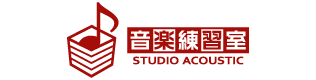 音楽練習室
STUDIO ACOUSTIC